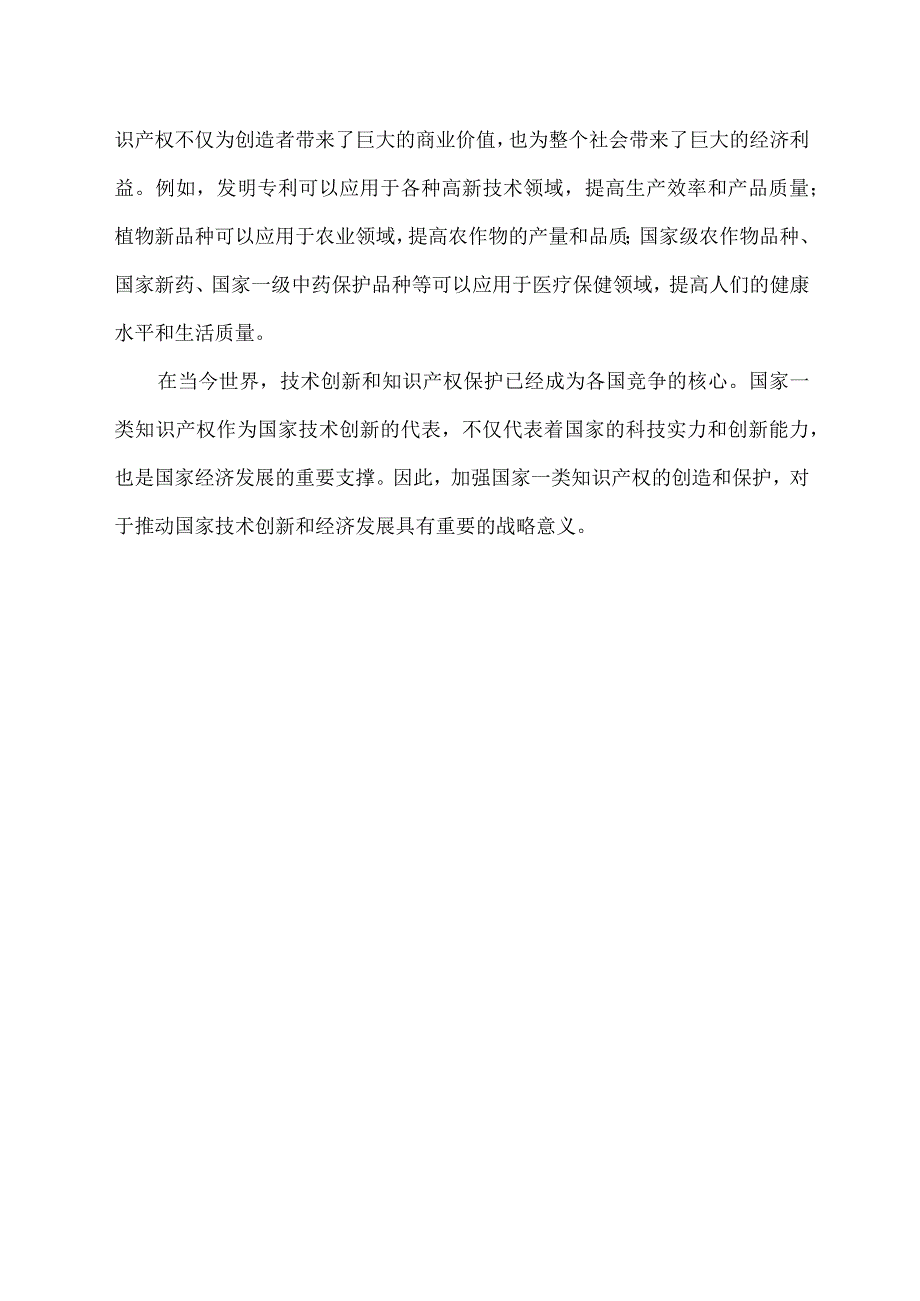 识产权不仅为创造者带来了巨大的商业价值，也为整个社会带来了巨大的经济利益。例如，发明专利可以应用于各种高新技术领域，提高生产效率和产品质量；植物新品种可以应用于农业领域，提高农作物的产量和品质;国家级农作物品种、国家新药、国家一级中药保护品种等可以应用于医疗保健领域，提高人们的健康水平和生活质量。

在当今世界，技术创新和知识产权保护已经成为各国竞争的核心。国家一类知识产权作为国家技术创新的代表，不仅代表着国家的科技实力和创新能力，也是国家经济发展的重要支撑。因此，加强国家一类知识产权的创造和保护，对于推动国家技术创新和经济发展具有重要的战略意义。